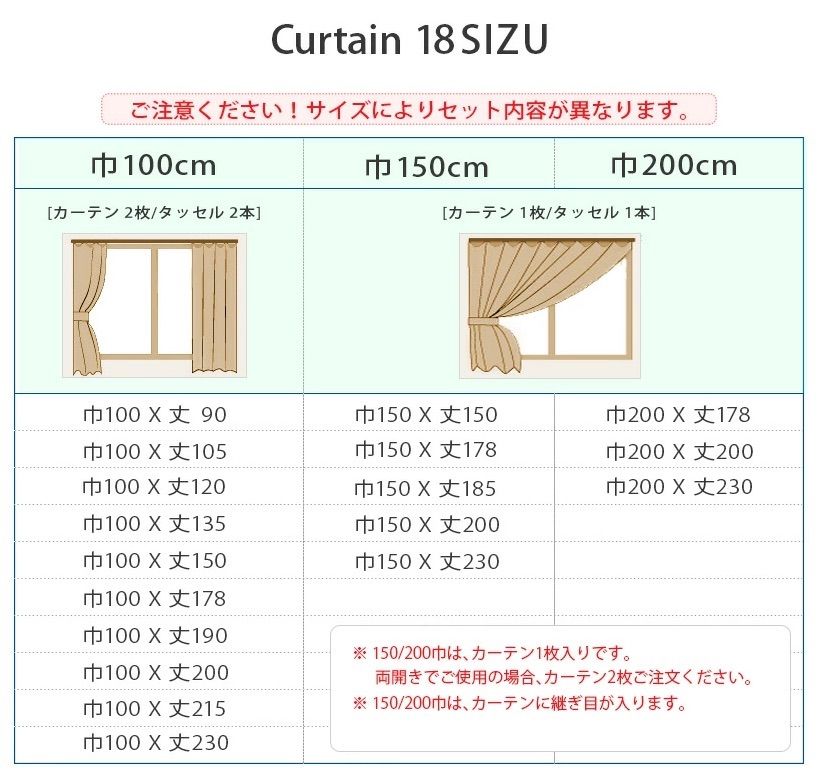 Curtain 18 SIZU

ご注意ください！サイズによりセット内容が異なります。

| 巾100cm | 巾150cm | 巾200cm |
|---|---|---|
| [カーテン 2枚/タッセル 2本] | [カーテン 1枚/タッセル 1本] | |
| 巾100 X 丈 90 | 巾150 X 丈150 | 巾200 X 丈178 |
| 巾100 X 丈105 | 巾150 X 丈178 | 巾200 X 丈200 |
| 巾100 X 丈120 | 巾150 X 丈185 | 巾200 X 丈230 |
| 巾100 X 丈135 | 巾150 X 丈200 | |
| 巾100 X 丈150 | 巾150 X 丈230 | |
| 巾100 X 丈178 | | |
| 巾100 X 丈190 | | |
| 巾100 X 丈200 | | |
| 巾100 X 丈215 | | |
| 巾100 X 丈230 | | |

※ 150/200巾は、カーテン1枚入りです。
両開きでご使用の場合、カーテン2枚ご注文ください。
※ 150/200巾は、カーテンに継ぎ目が入ります。